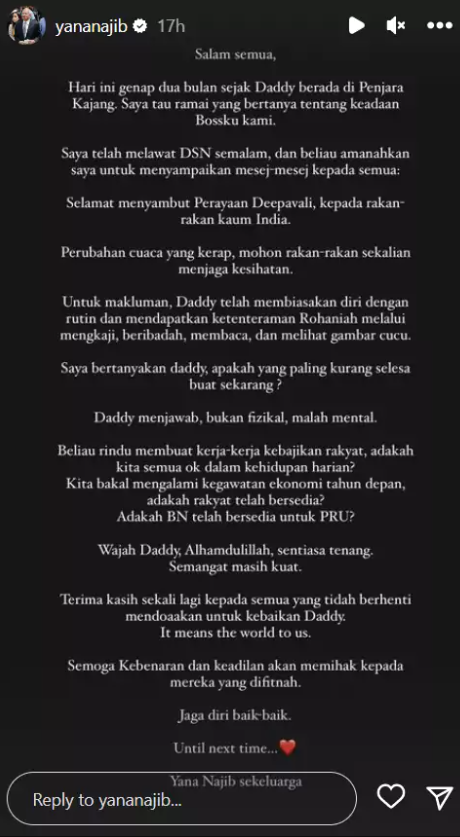 yananajib 17h

Salam semua,

Hari ini genap dua bulan sejak Daddy berada di Penjara Kajang. Saya tau ramai yang bertanya tentang keadaan Bossku kami.

Saya telah melawat DSN semalam, dan beliau amanahkan saya untuk menyampaikan mesej-mesej kepada semua:

Selamat menyambut Perayaan Deepavali, kepada rakan-rakan kaum India.

Perubahan cuaca yang kerap, mohon rakan-rakan sekalian menjaga kesihatan.

Untuk makluman, Daddy telah membiasakan diri dengan rutin dan mendapatkan ketenteraman Rohaniah melalui mengkaji, beribadah, membaca, dan melihat gambar cucu.

Saya bertanyakan daddy, apakah yang paling kurang selesa buat sekarang ?

Daddy menjawab, bukan fizikal, malah mental.

Beliau rindu membuat kerja-kerja kebajikan rakyat, adakah kita semua ok dalam kehidupan harian?
Kita bakal mengalami kegawatan ekonomi tahun depan, adakah rakyat telah bersedia?
Adakah BN telah bersedia untuk PRU?

Wajah Daddy, Alhamdulillah, sentiasa tenang.
Semangat masih kuat.

Terima kasih sekali lagi kepada semua yang tidah berhenti mendoaakan untuk kebaikan Daddy.
It means the world to us.

Semoga Kebenaran dan keadilan akan memihak kepada mereka yang difitnah.

Jaga diri baik-baik.

Until next time...❤️

Yana Najib sekeluarga

Reply to yananajib...